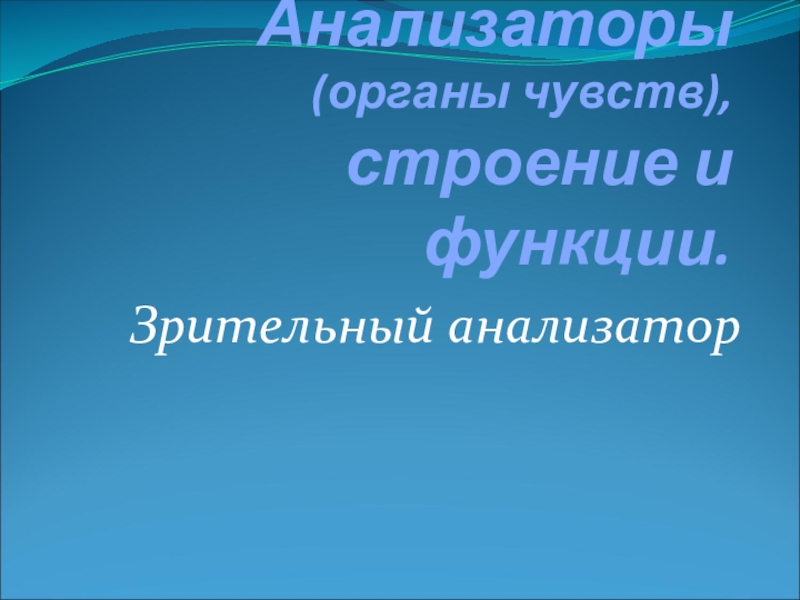 Анализаторы (органы чувств), строение и функции.

Зрительный анализатор